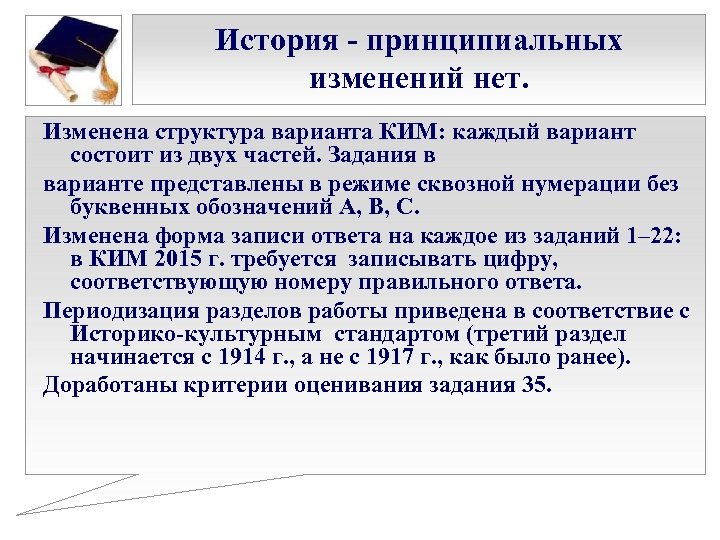 История - принципиальных изменений нет.

Изменена структура варианта КИМ: каждый вариант состоит из двух частей. Задания в

варианте представлены в режиме сквозной нумерации без буквенных обозначений А, В, С.

Изменена форма записи ответа на каждое из заданий 1–22: в КИМ 2015 г. требуется записывать цифру, соответствующую номеру правильного ответа.

Периодизация разделов работы приведена в соответствие с Историко-культурным стандартом (третий раздел начинается с 1914 г., а не с 1917 г., как было ранее).

Доработаны критерии оценивания задания 35.